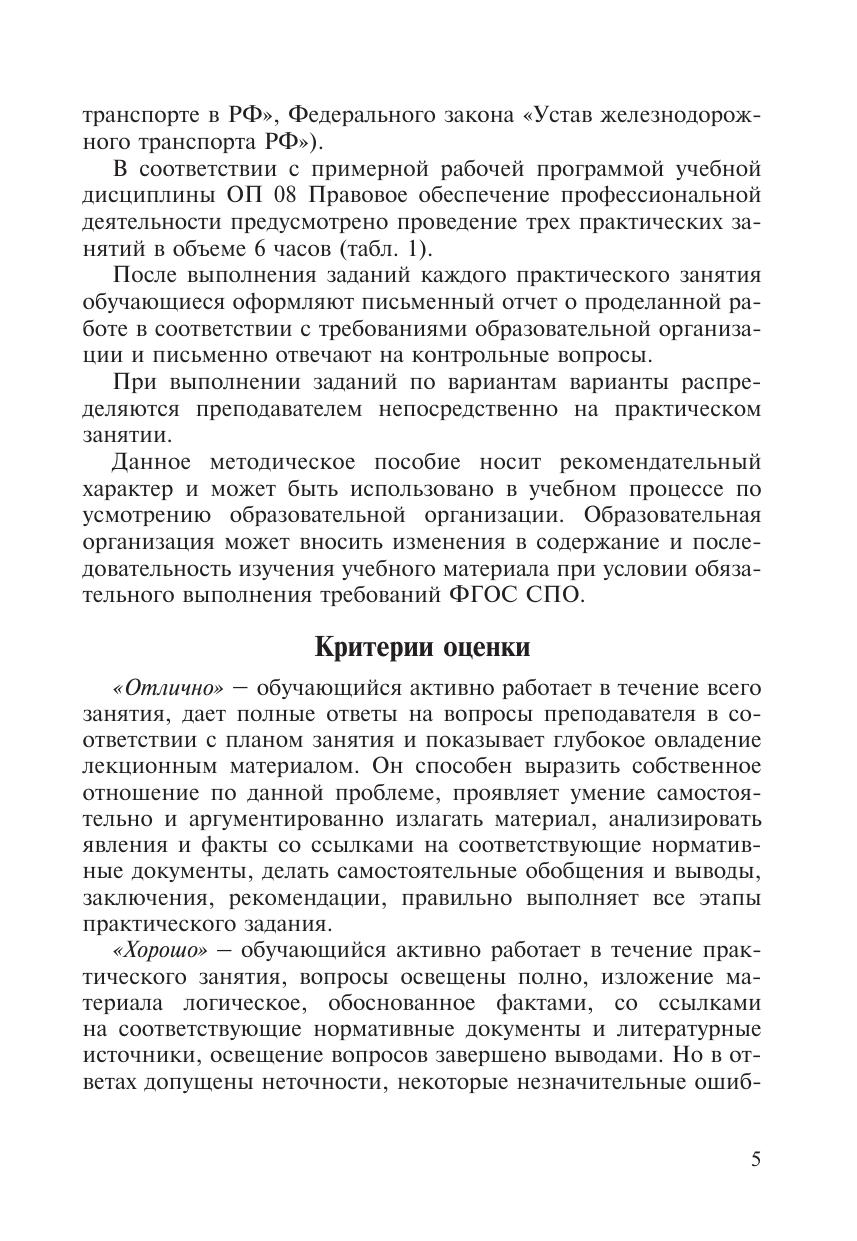 транспорте в РФ», Федерального закона «Устав железнодорожного транспорта РФ»).

В соответствии с примерной рабочей программой учебной дисциплины ОП 08 Правовое обеспечение профессиональной деятельности предусмотрено проведение трех практических занятий в объеме 6 часов (табл. 1).

После выполнения заданий каждого практического занятия обучающиеся оформляют письменный отчет о проделанной работе в соответствии с требованиями образовательной организации и письменно отвечают на контрольные вопросы.

При выполнении заданий по вариантам варианты распределяются преподавателем непосредственно на практическом занятии.

Данное методическое пособие носит рекомендательный характер и может быть использовано в учебном процессе по усмотрению образовательной организации. Образовательная организация может вносить изменения в содержание и последовательность изучения учебного материала при условии обязательного выполнения требований ФГОС СПО.

Критерии оценки

«Отлично» — обучающийся активно работает в течение всего занятия, дает полные ответы на вопросы преподавателя в соответствии с планом занятия и показывает глубокое овладение лекционным материалом. Он способен выразить собственное отношение по данной проблеме, проявляет умение самостоятельно и аргументированно излагать материал, анализировать явления и факты со ссылками на соответствующие нормативные документы, делать самостоятельные обобщения и выводы, заключения, рекомендации, правильно выполняет все этапы практического задания.

«Хорошо» — обучающийся активно работает в течение практического занятия, вопросы освещены полно, изложение материала логическое, обоснованное фактами, со ссылками на соответствующие нормативные документы и литературные источники, освещение вопросов завершено выводами. Но в ответах допущены неточности, некоторые незначительные ошиб-

5